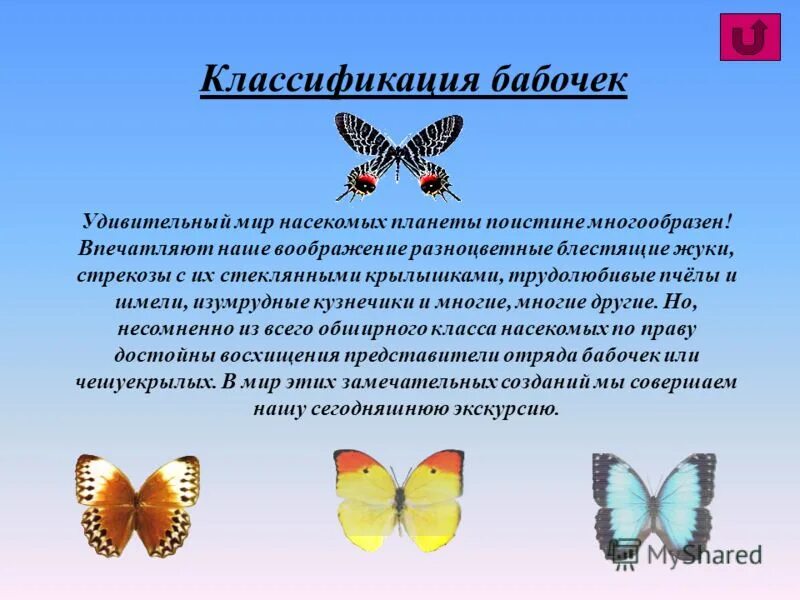 Классификация бабочек

Удивительный мир насекомых планеты поистине многообразен! Впечатляют наше воображение разноцветные блестящие жуки, стрекозы с их стеклянными крылышками, трудолюбивые пчёлы и шмели, изумрудные кузнечики и многие, многие другие. Но, несомненно из всего обширного класса насекомых по праву достойны восхищения представители отряда бабочек или чешуекрылых. В мир этих замечательных созданий мы совершаем нашу сегодняшнюю экскурсию.

MyShared